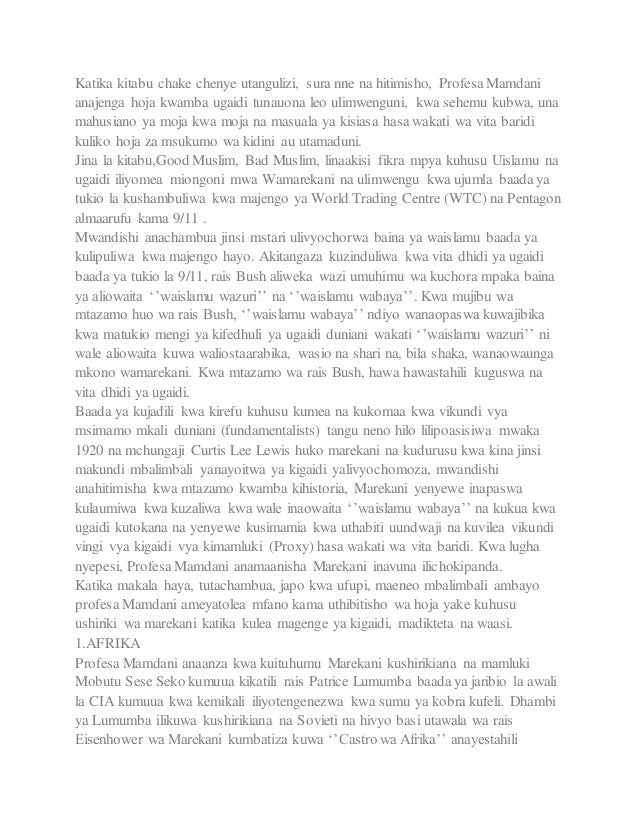 Katika kitabu chake chenye utangulizi, sura nne na hitimisho, Profesa Mamdani anajenga hoja kwamba ugaidi tunauona leo ulimwenguni, kwa sehemu kubwa, una mahusiano ya moja kwa moja na masuala ya kisiasa hasa wakati wa vita baridi kuliko hoja za msukumo wa kidini au utamaduni.
Jina la kitabu,Good Muslim, Bad Muslim, linaakisi fikra mpya kuhusu Uislamu na ugaidi iliyomea miongoni mwa Wamarekani na ulimwengu kwa ujumla baada ya tukio la kushambuliwa kwa majengo ya World Trading Centre (WTC) na Pentagon almaarufu kama 9/11 .
Mwandishi anachambua jinsi mstari ulivyochorwa baina ya waislamu baada ya kulipuliwa kwa majengo hayo. Akitangaza kuzinduliwa kwa vita dhidi ya ugaidi baada ya tukio la 9/11, rais Bush aliweka wazi umuhimu wa kuchora mpaka baina ya aliowaita ‘’waislamu wazuri’’ na ‘’waislamu wabaya’’. Kwa mujibu wa mtazamo huo wa rais Bush, ‘’waislamu wabaya’’ ndiyo wanaopaswa kuwajibika kwa matukio mengi ya kifedhuli ya ugaidi duniani wakati ‘’waislamu wazuri’’ ni wale aliowaita kuwa waliostaarabika, wasio na shari na, bila shaka, wanaowaunga mkono wamarekani. Kwa mtazamo wa rais Bush, hawa hawastahili kuguswa na vita dhidi ya ugaidi.
Baada ya kujadili kwa kirefu kuhusu kumea na kukomaa kwa vikundi vya msimamo mkali duniani (fundamentalists) tangu neno hilo lilipoasisiwa mwaka 1920 na mchungaji Curtis Lee Lewis huko marekani na kudurusu kwa kina jinsi makundi mbalimbali yanayoitwa ya kigaidi yalivyochomoza, mwandishi anahitimisha kwa mtazamo kwamba kihistoria, Marekani yenyewe inapaswa kulaumiwa kwa kuzaliwa kwa wale inaowaita ‘’waislamu wabaya’’ na kukua kwa ugaidi kutokana na yenyewe kusimamia kwa uthabiti uundwaji na kuvilea vikundi vingi vya kigaidi vya kimamluki (Proxy) hasa wakati wa vita baridi. Kwa lugha nyepesi, Profesa Mamdani anamaanisha Marekani inavuna ilichokipanda.
Katika makala haya, tutachambua, japo kwa ufupi, maeneo mbalimbali ambayo profesa Mamdani ameyatolea mfano kama uthibitisho wa hoja yake kuhusu ushiriki wa marekani katika kulea magenge ya kigaidi, madikteta na waasi.
1.AFRIKA
Profesa Mamdani anaanza kwa kuituhumu Marekani kushirikiana na mamluki Mobutu Sese Seko kumuua kikatili rais Patrice Lumumba baada ya jaribio la awali la CIA kumuua kwa kemikali iliyotengenezwa kwa sumu ya kobra kufeli. Dhambi ya Lumumba ilikuwa kushirikiana na Sovieti na hivyo basi utawala wa rais Eisenhower wa Marekani kumbatiza kuwa ‘’Castro wa Afrika’’ anayestahili